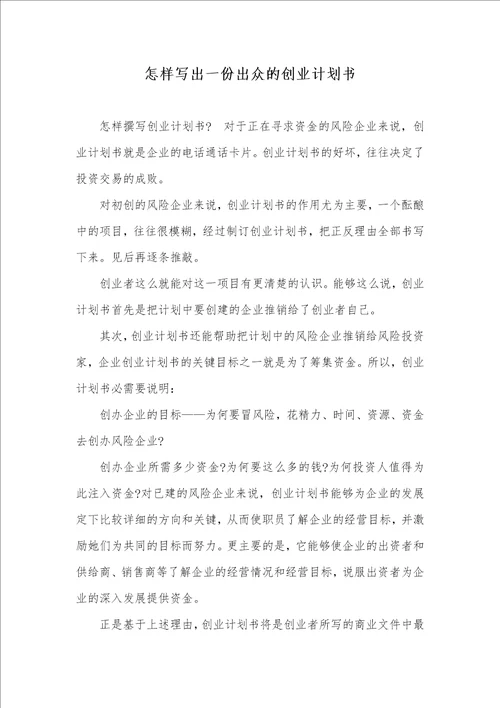 怎样写出一份出众的创业计划书

怎样撰写创业计划书？ 对于正在寻求资金的风险企业来说，创业计划书就是企业的电话通话卡片。创业计划书的好坏，往往决定了投资交易的成败。

对初创的风险企业来说，创业计划书的作用尤为主要，一个酝酿中的项目，往往很模糊，经过制订创业计划书，把正反理由全部书写下来。见后再逐条推敲。

创业者这么就能对这一项目有更清楚的认识。能够这么说，创业计划书首先是把计划中要创建的企业推销给了创业者自己。

其次，创业计划书还能帮助把计划中的风险企业推销给风险投资家，企业创业计划书的关键目标之一就是为了筹集资金。所以，创业计划书必需要说明：

创办企业的目标——为何要冒风险，花精力、时间、资源、资金去创办风险企业?

创办企业所需多少资金?为何要这么多的钱?为何投资人值得为此注入资金?对已建的风险企业来说，创业计划书能够为企业的发展定下比较详细的方向和关键，从而使职员了解企业的经营目标，并激励她们为共同的目标而努力。更主要的是，它能够使企业的出资者和供给商、销售商等了解企业的经营情况和经营目标，说服出资者为企业的深入发展提供资金。

正是基于上述理由，创业计划书将是创业者所写的商业文件中最